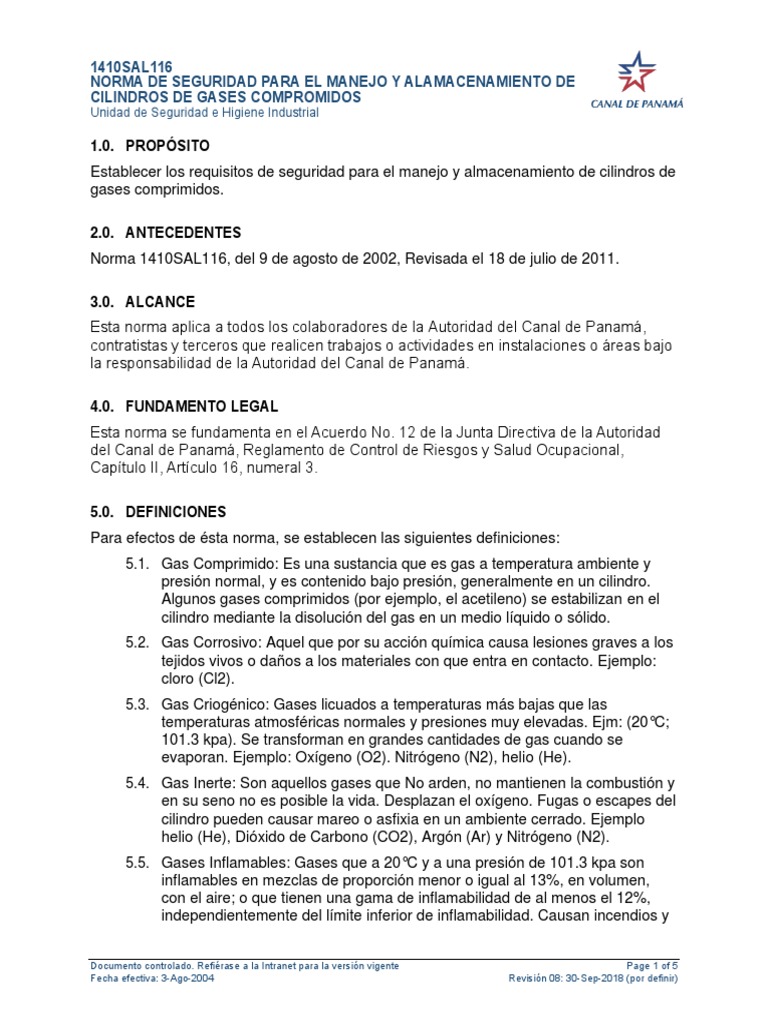 1410SAL116
NORMA DE SEGURIDAD PARA EL MANEJO Y ALAMACENAMIENTO DE CILINDROS DE GASES COMPROMIDOS
Unidad de Seguridad e Higiene Industrial

CANAL DE PANAMÁ

1.0. PROPÓSITO

Establecer los requisitos de seguridad para el manejo y almacenamiento de cilindros de gases comprimidos.

2.0. ANTECEDENTES

Norma 1410SAL116, del 9 de agosto de 2002, Revisada el 18 de julio de 2011.

3.0. ALCANCE

Esta norma aplica a todos los colaboradores de la Autoridad del Canal de Panamá, contratistas y terceros que realicen trabajos o actividades en instalaciones o áreas bajo la responsabilidad de la Autoridad del Canal de Panamá.

4.0. FUNDAMENTO LEGAL

Esta norma se fundamenta en el Acuerdo No. 12 de la Junta Directiva de la Autoridad del Canal de Panamá, Reglamento de Control de Riesgos y Salud Ocupacional, Capítulo II, Artículo 16, numeral 3.

5.0. DEFINICIONES

Para efectos de ésta norma, se establecen las siguientes definiciones:

5.1. Gas Comprimido: Es una sustancia que es gas a temperatura ambiente y presión normal, y es contenido bajo presión, generalmente en un cilindro. Algunos gases comprimidos (por ejemplo, el acetileno) se estabilizan en el cilindro mediante la disolución del gas en un medio líquido o sólido.

5.2. Gas Corrosivo: Aquel que por su acción química causa lesiones graves a los tejidos vivos o daños a los materiales con que entra en contacto. Ejemplo: cloro (Cl2).

5.3. Gas Criogénico: Gases licuados a temperaturas más bajas que las temperaturas atmosféricas normales y presiones muy elevadas. Ejm: (20℃; 101.3 kpa). Se transforman en grandes cantidades de gas cuando se evaporan. Ejemplo: Oxígeno (O2). Nitrógeno (N2), helio (He).

5.4. Gas Inerte: Son aquellos gases que No arden, no mantienen la combustión y en su seno no es posible la vida. Desplazan el oxígeno. Fugas o escapes del cilindro pueden causar mareo o asfixia en un ambiente cerrado. Ejemplo helio (He), Dióxido de Carbono (CO2), Argón (Ar) y Nitrógeno (N2).

5.5. Gases Inflamables: Gases que a 20℃ y a una presión de 101.3 kpa son inflamables en mezclas de proporción menor o igual al 13%, en volumen, con el aire; o que tienen una gama de inflamabilidad de al menos el 12%, independientemente del límite inferior de inflamabilidad. Causan incendios y

Documento controlado. Refiérase a la Intranet para la versión vigente
Fecha efectiva: 3-Ago-2004
Page 1 of 5
Revisión 08: 30-Sep-2018 (por definir)